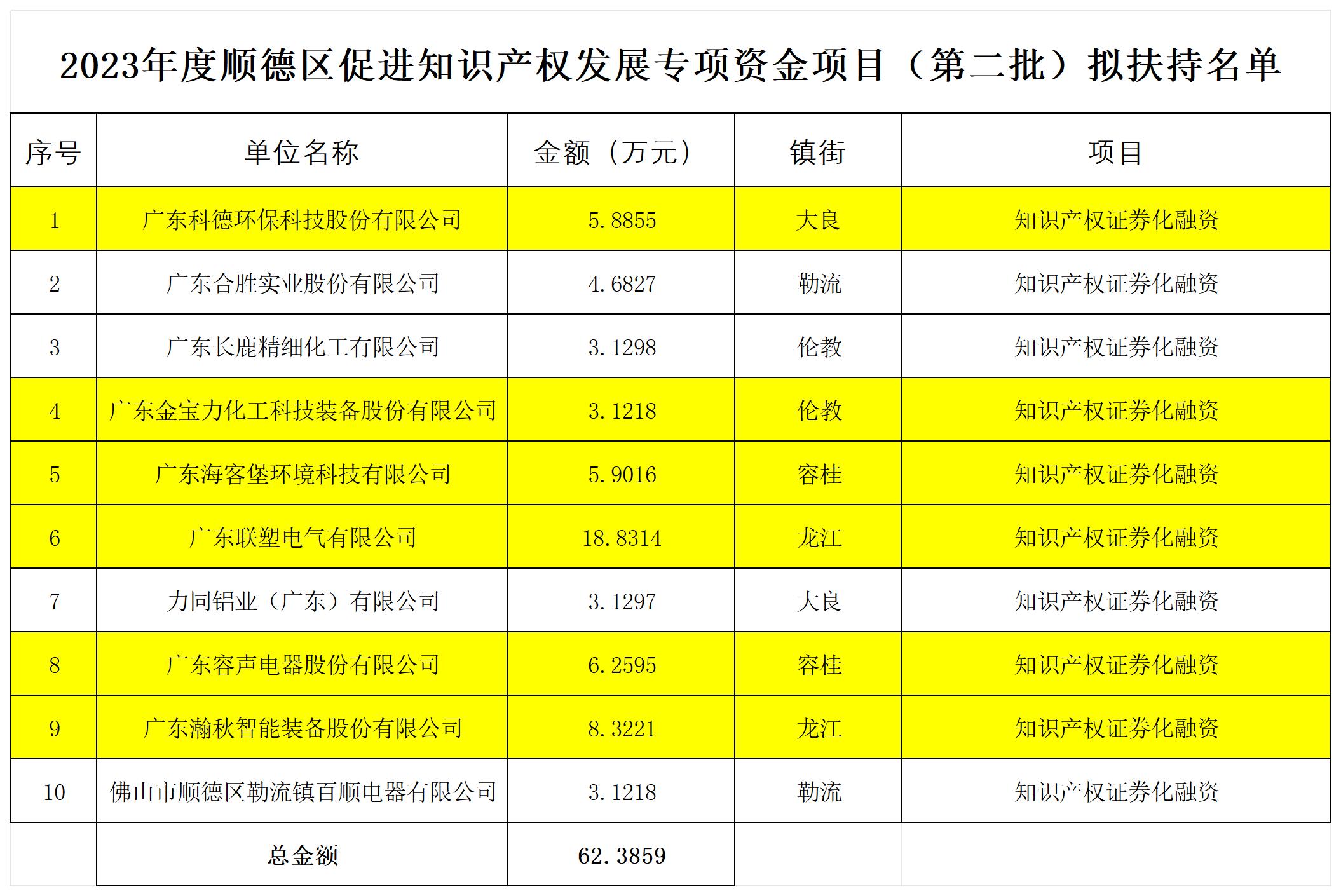 2023年度顺德区促进知识产权发展专项资金项目（第二批）拟扶持名单

| 序号 | 单位名称 | 金额（万元） | 镇街 | 项目 |
|---|---|---|---|---|
| 1 | 广东科德环保科技股份有限公司 | 5.8855 | 大良 | 知识产权证券化融资 |
| 2 | 广东合胜实业股份有限公司 | 4.6827 | 勒流 | 知识产权证券化融资 |
| 3 | 广东长鹿精细化工有限公司 | 3.1298 | 伦教 | 知识产权证券化融资 |
| 4 | 广东金宝力化工科技装备股份有限公司 | 3.1218 | 伦教 | 知识产权证券化融资 |
| 5 | 广东海客堡环境科技有限公司 | 5.9016 | 容桂 | 知识产权证券化融资 |
| 6 | 广东联塑电气有限公司 | 18.8314 | 龙江 | 知识产权证券化融资 |
| 7 | 力同铝业（广东）有限公司 | 3.1297 | 大良 | 知识产权证券化融资 |
| 8 | 广东容声电器股份有限公司 | 6.2595 | 容桂 | 知识产权证券化融资 |
| 9 | 广东瀚秋智能装备股份有限公司 | 8.3221 | 龙江 | 知识产权证券化融资 |
| 10 | 佛山市顺德区勒流镇百顺电器有限公司 | 3.1218 | 勒流 | 知识产权证券化融资 |
|  | 总金额 | 62.3859 |  |  |